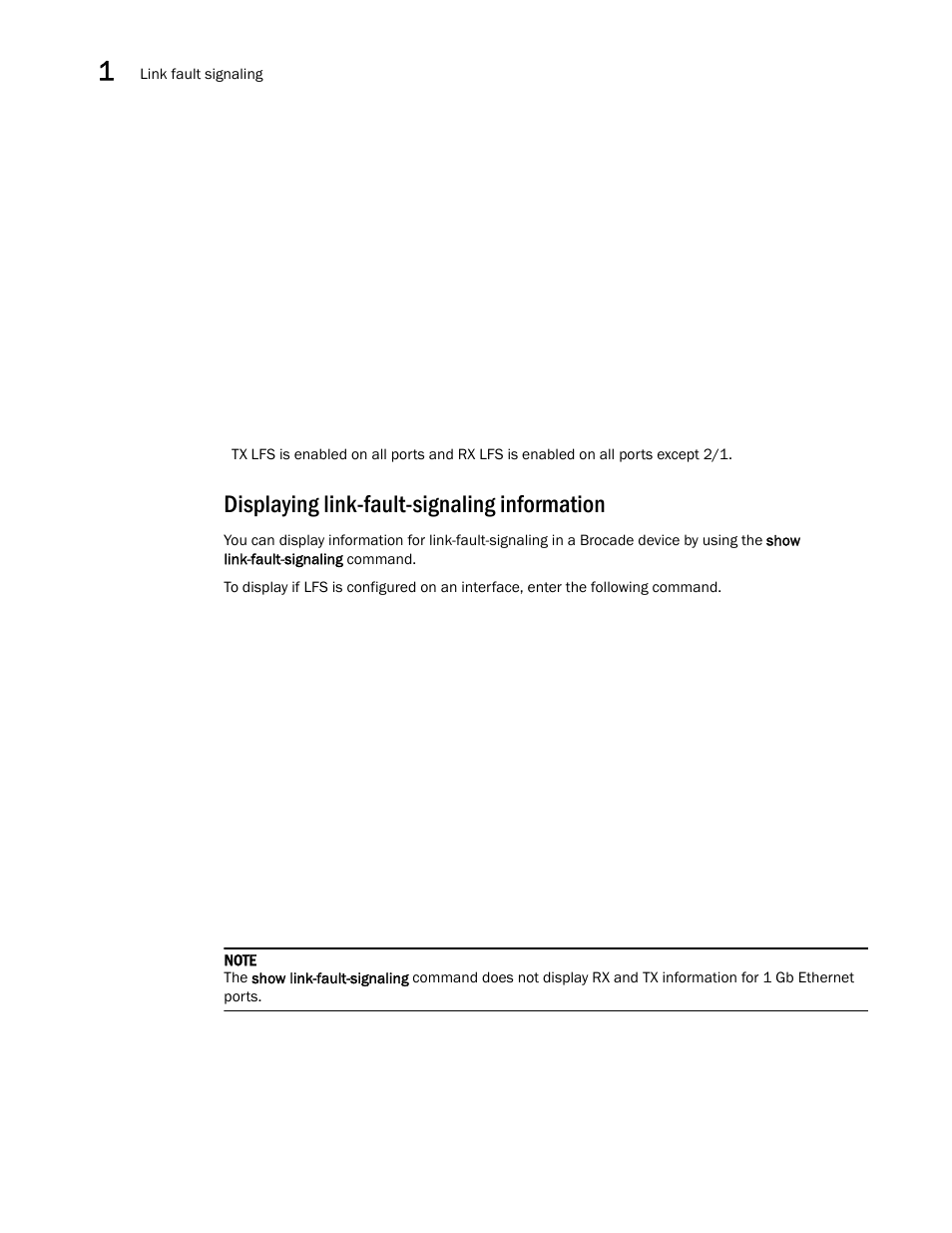 1 Link fault signaling

TX LFS is enabled on all ports and RX LFS is enabled on all ports except 2/1.

Displaying link-fault-signaling information

You can display information for link-fault-signaling in a Brocade device by using the show link-fault-signaling command.

To display if LFS is configured on an interface, enter the following command.

NOTE
The show link-fault-signaling command does not display RX and TX information for 1 Gb Ethernet ports.